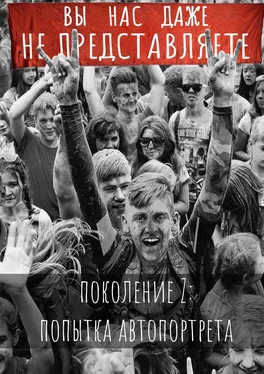 ВЫ НАС ДАЖЕ НЕ ПРЕДСТАВЛЯЕТЕ

ПОКОЛЕНИЕ Z:
ПОПЫТКА АВТОПОРТРЕТА